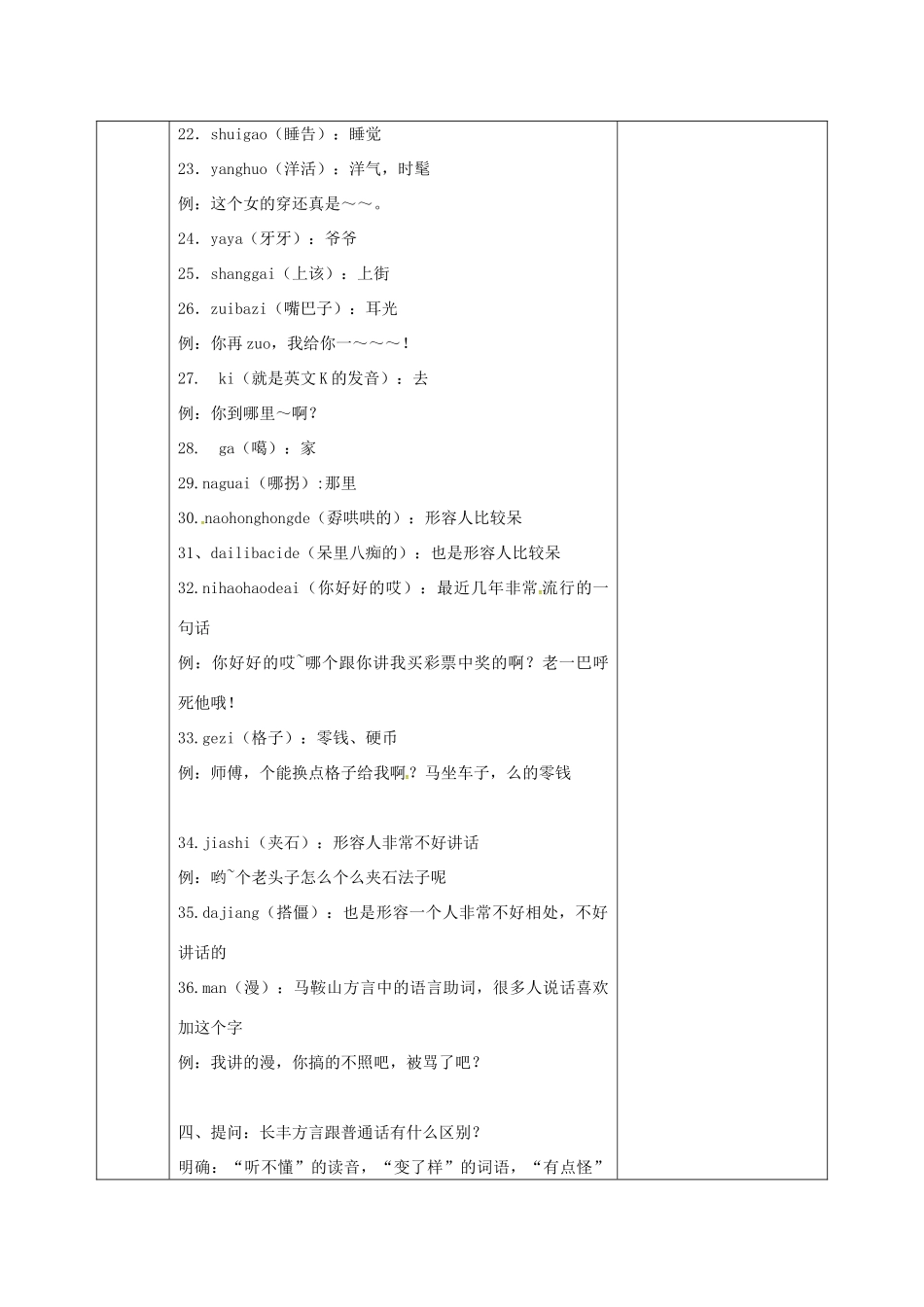 22. shuigao（睡告）：睡觉

23. yanghuo（洋活）：洋气，时髦

例：这个女的穿还真是～～。

24. yaya（牙牙）：爷爷

25. shanggai（上该）：上街

26. zuibazi（嘴巴子）：耳光

例：你再 zuo，我给你一～～～！

27. ki（就是英文 K 的发音）：去

例：你到哪里～啊？

28. ga（噶）：家

29.naguai（哪拐）:那里

30.naohonghongde（孬哄哄的）：形容人比较呆

31、dailibacide（呆里八痴的）：也是形容人比较呆

32.nihaohaodeai（你好好的哎）：最近几年非常流行的一句话

例：你好好的哎~哪个跟你讲我买彩票中奖的啊？老一巴呼死他哦！

33.gezi（格子）：零钱、硬币

例：师傅，个能换点格子给我啊？马坐车子，么的零钱

34.jiashi（夹石）：形容人非常不好讲话

例：哟~个老头子怎么个么夹石法子呢

35.dajiang（搭僵）：也是形容一个人非常不好相处，不好讲话的

36.man（漫）：马鞍山方言中的语言助词，很多人说话喜欢加这个字

例：我讲的漫，你搞的不照吧，被骂了吧？

四、提问：长丰方言跟普通话有什么区别？

明确：“听不懂”的读音，“变了样”的词语，“有点怪”